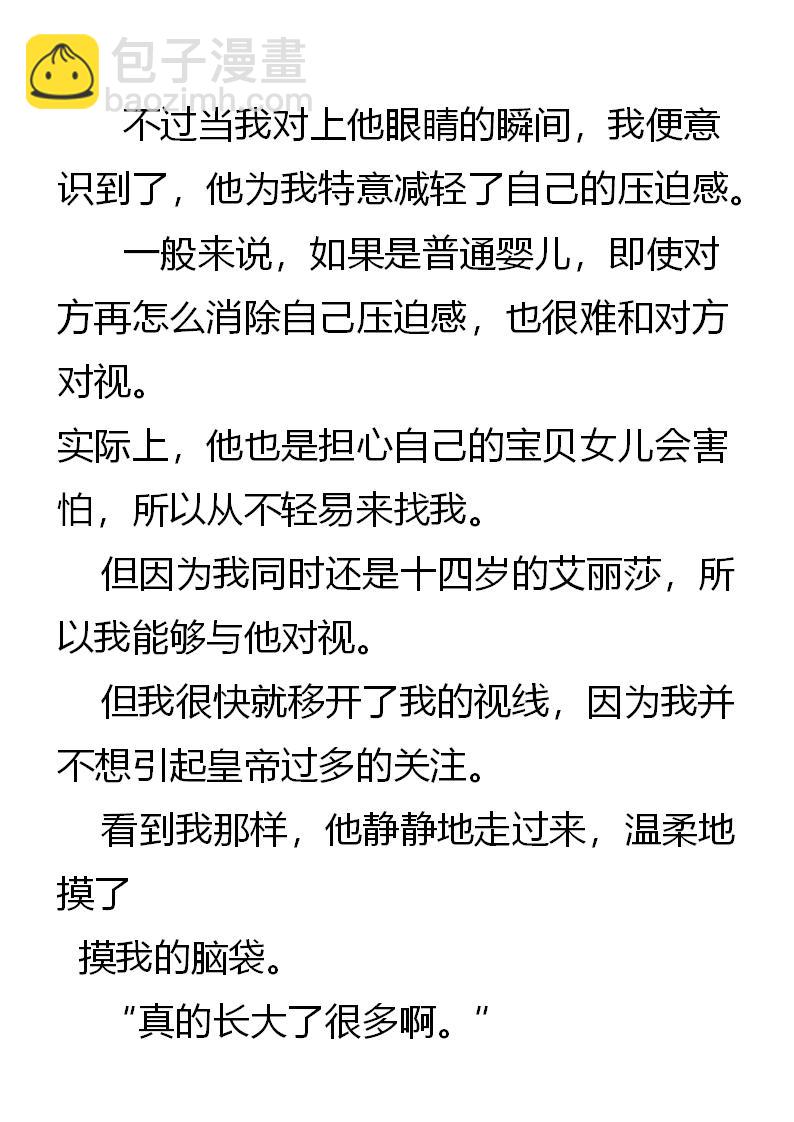 包子漫畫
baozimh.com

不过当我对上他眼睛的瞬间，我便意识到了，他为我特意减轻了自己的压迫感。

一般来说，如果是普通婴儿，即使对方再怎么消除自己压迫感，也很难和对方对视。

实际上，他也是担心自己的宝贝女儿会害怕，所以从不轻易来找我。

但因为我同时还是十四岁的艾丽莎，所以我能够与他对视。

但我很快就移开了我的视线，因为我并不想引起皇帝过多的关注。

看到我那样，他静静地走过来，温柔地摸了

摸我的脑袋。

“真的长大了很多啊。”